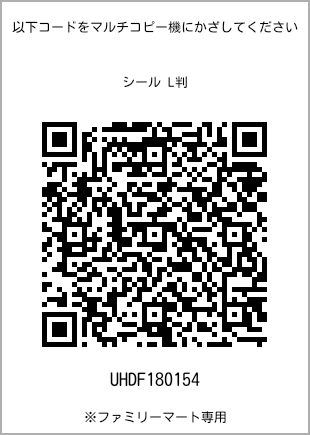 以下コードをマルチコピー機にかざしてください

シール L判

UHDF180154

※ファミリーマート専用